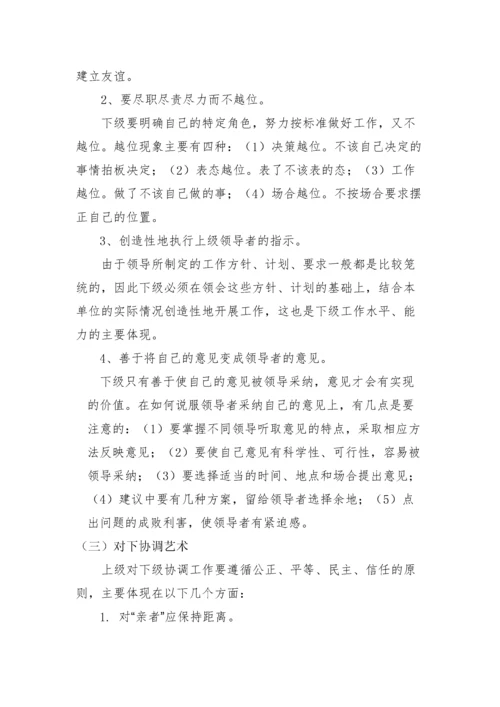 建立友谊。

2、要尽职尽责尽力而不越位。

下级要明确自己的特定角色，努力按标准做好工作，又不越位。越位现象主要有四种：（1）决策越位。不该自己决定的事情拍板决定；（2）表态越位。表了不该表的态；（3）工作越位。做了不该自己做的事；（4）场合越位。不按场合要求摆正自己的位置。

3、创造性地执行上级领导者的指示。

由于领导所制定的工作方针、计划、要求一般都是比较笼统的，因此下级必须在领会这些方针、计划的基础上，结合本单位的实际情况创造性地开展工作，这也是下级工作水平、能力的主要体现。

4、善于将自己的意见变成领导者的意见。

下级只有善于使自己的意见被领导采纳，意见才会有实现的价值。在如何说服领导者采纳自己的意见上，有几点是要注意的：（1）要掌握不同领导听取意见的特点，采取相应方法反映意见；（2）要使自己意见有科学性、可行性，容易被领导采纳；（3）要选择适当的时间、地点和场合提出意见；（4）建议中要有几种方案，留给领导者选择余地；（5）点出问题的成败利害，使领导者有紧迫感。

（三）对下协调艺术

上级对下级协调工作要遵循公正、平等、民主、信任的原则，主要体现在以下几个方面：

1. 对“亲者”应保持距离。